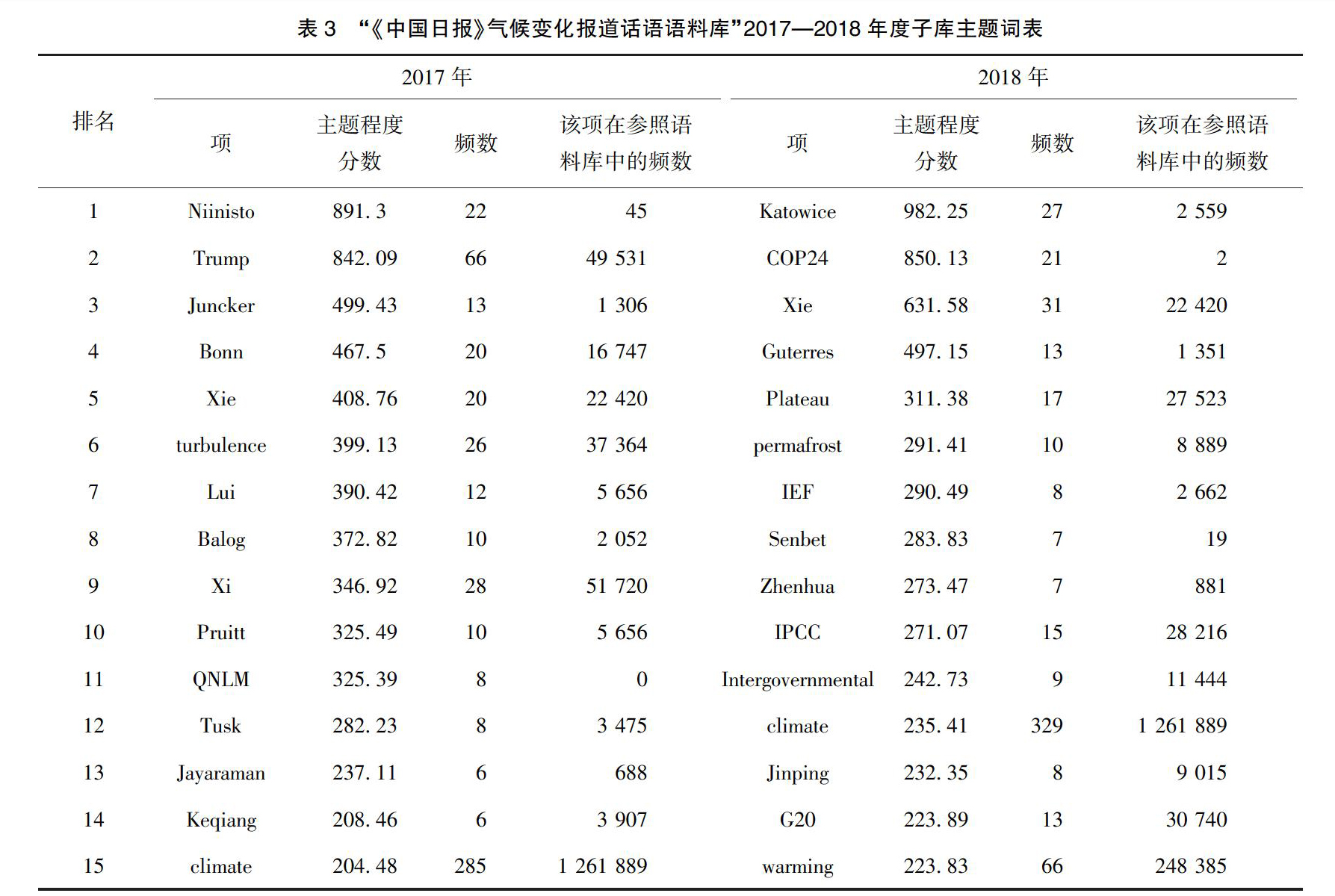 表 3 “《中国日报》气候变化报道话语语料库”2017—2018 年度子库主题词表

| 排名 | 2017 年 项 | 2017 年 主题程度分数 | 2017 年 频数 | 2017 年 该项在参照语料库中的频数 | 2018 年 项 | 2018 年 主题程度分数 | 2018 年 频数 | 2018 年 该项在参照语料库中的频数 |
|---|---|---|---|---|---|---|---|---|
| 1 | Niinisto | 891. 3 | 22 | 45 | Katowice | 982. 25 | 27 | 2 559 |
| 2 | Trump | 842. 09 | 66 | 49 531 | COP24 | 850. 13 | 21 | 2 |
| 3 | Juncker | 499. 43 | 13 | 1 306 | Xie | 631. 58 | 31 | 22 420 |
| 4 | Bonn | 467. 5 | 20 | 16 747 | Guterres | 497. 15 | 13 | 1 351 |
| 5 | Xie | 408. 76 | 20 | 22 420 | Plateau | 311. 38 | 17 | 27 523 |
| 6 | turbulence | 399. 13 | 26 | 37 364 | permafrost | 291. 41 | 10 | 8 889 |
| 7 | Lui | 390. 42 | 12 | 5 656 | IEF | 290. 49 | 8 | 2 662 |
| 8 | Balog | 372. 82 | 10 | 2 052 | Senbet | 283. 83 | 7 | 19 |
| 9 | Xi | 346. 92 | 28 | 51 720 | Zhenhua | 273. 47 | 7 | 881 |
| 10 | Pruitt | 325. 49 | 10 | 5 656 | IPCC | 271. 07 | 15 | 28 216 |
| 11 | QNLM | 325. 39 | 8 | 0 | Intergovernmental | 242. 73 | 9 | 11 444 |
| 12 | Tusk | 282. 23 | 8 | 3 475 | climate | 235. 41 | 329 | 1 261 889 |
| 13 | Jayaraman | 237. 11 | 6 | 688 | Jinping | 232. 35 | 8 | 9 015 |
| 14 | Keqiang | 208. 46 | 6 | 3 907 | G20 | 223. 89 | 13 | 30 740 |
| 15 | climate | 204. 48 | 285 | 1 261 889 | warming | 223. 83 | 66 | 248 385 |